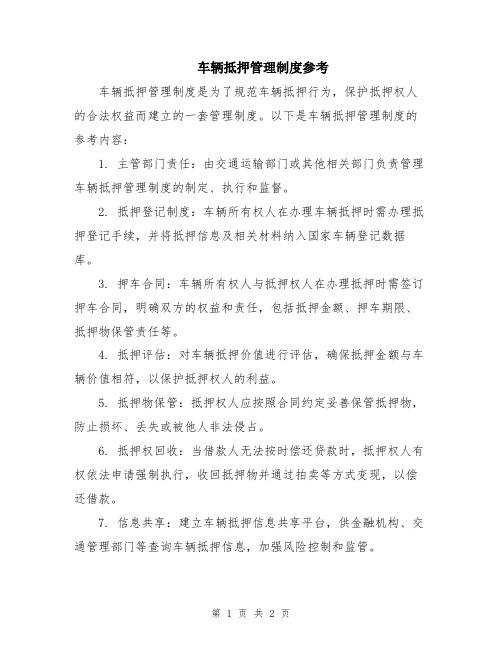 车辆抵押管理制度参考

车辆抵押管理制度是为了规范车辆抵押行为，保护抵押权人的合法权益而建立的一套管理制度。以下是车辆抵押管理制度的参考内容：

1. 主管部门责任：由交通运输部门或其他相关部门负责管理车辆抵押管理制度的制定、执行和监督。

2. 抵押登记制度：车辆所有权人在办理车辆抵押时需办理抵押登记手续，并将抵押信息及相关材料纳入国家车辆登记数据库。

3. 押车合同：车辆所有权人与抵押权人在办理抵押时需签订押车合同，明确双方的权益和责任，包括抵押金额、押车期限、抵押物保管责任等。

4. 抵押评估：对车辆抵押价值进行评估，确保抵押金额与车辆价值相符，以保护抵押权人的利益。

5. 抵押物保管：抵押权人应按照合同约定妥善保管抵押物，防止损坏、丢失或被他人非法侵占。

6. 抵押权回收：当借款人无法按时偿还贷款时，抵押权人有权依法申请强制执行，收回抵押物并通过拍卖等方式变现，以偿还借款。

7. 信息共享：建立车辆抵押信息共享平台，供金融机构、交通管理部门等查询车辆抵押信息，加强风险控制和监管。

第 1 页 共 2 页